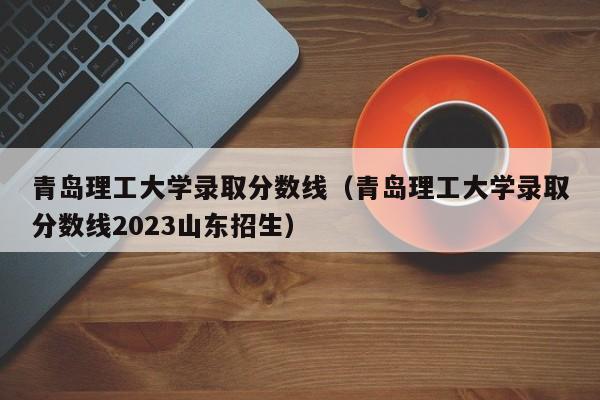 青岛理工大学录取分数线（青岛理工大学录取分数线2023山东招生）